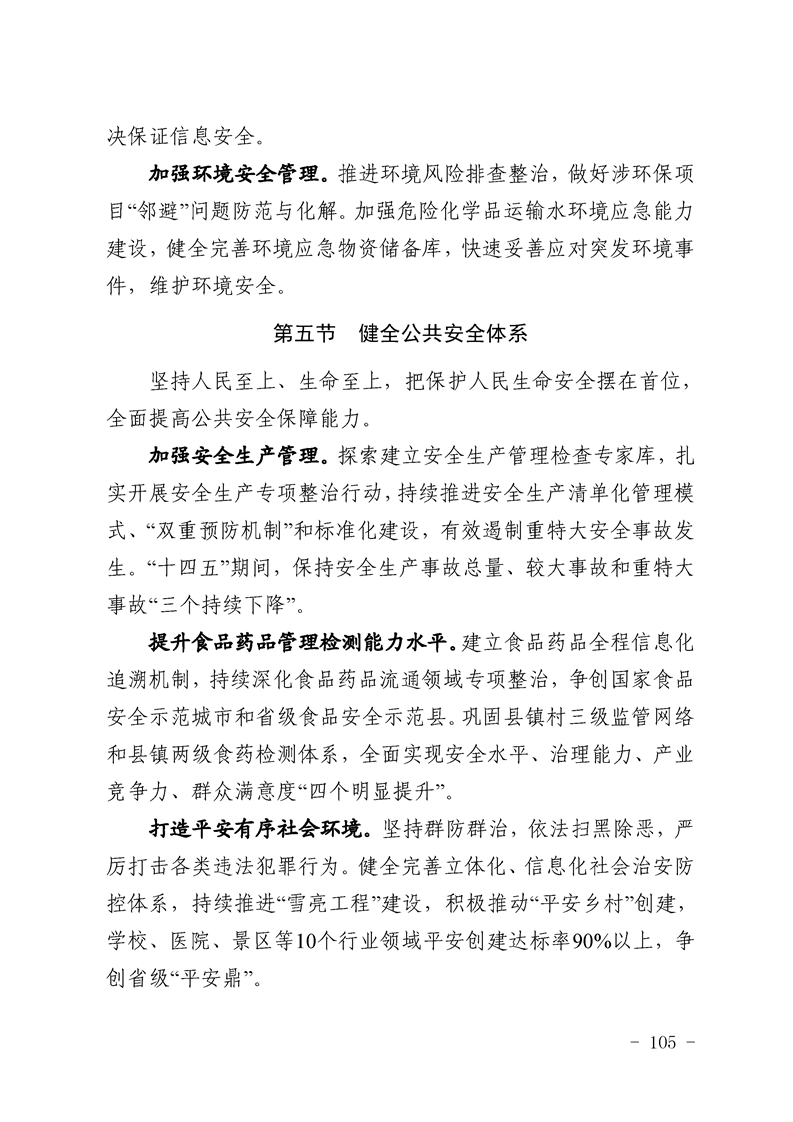 决保证信息安全。

加强环境安全管理。推进环境风险排查整治，做好涉环保项目“邻避”问题防范与化解。加强危险化学品运输水环境应急能力建设，健全完善环境应急物资储备库，快速妥善应对突发环境事件，维护环境安全。

第五节　健全公共安全体系

坚持人民至上、生命至上，把保护人民生命安全摆在首位，全面提高公共安全保障能力。

加强安全生产管理。探索建立安全生产管理检查专家库，扎实开展安全生产专项整治行动，持续推进安全生产清单化管理模式、“双重预防机制”和标准化建设，有效遏制重特大安全事故发生。“十四五”期间，保持安全生产事故总量、较大事故和重特大事故“三个持续下降”。

提升食品药品管理检测能力水平。建立食品药品全程信息化追溯机制，持续深化食品药品流通领域专项整治，争创国家食品安全示范城市和省级食品安全示范县。巩固县镇村三级监管网络和县镇两级食药检测体系，全面实现安全水平、治理能力、产业竞争力、群众满意度“四个明显提升”。

打造平安有序社会环境。坚持群防群治，依法扫黑除恶，严厉打击各类违法犯罪行为。健全完善立体化、信息化社会治安防控体系，持续推进“雪亮工程”建设，积极推动“平安乡村”创建，学校、医院、景区等10个行业领域平安创建达标率90%以上，争创省级“平安鼎”。

- 105 -